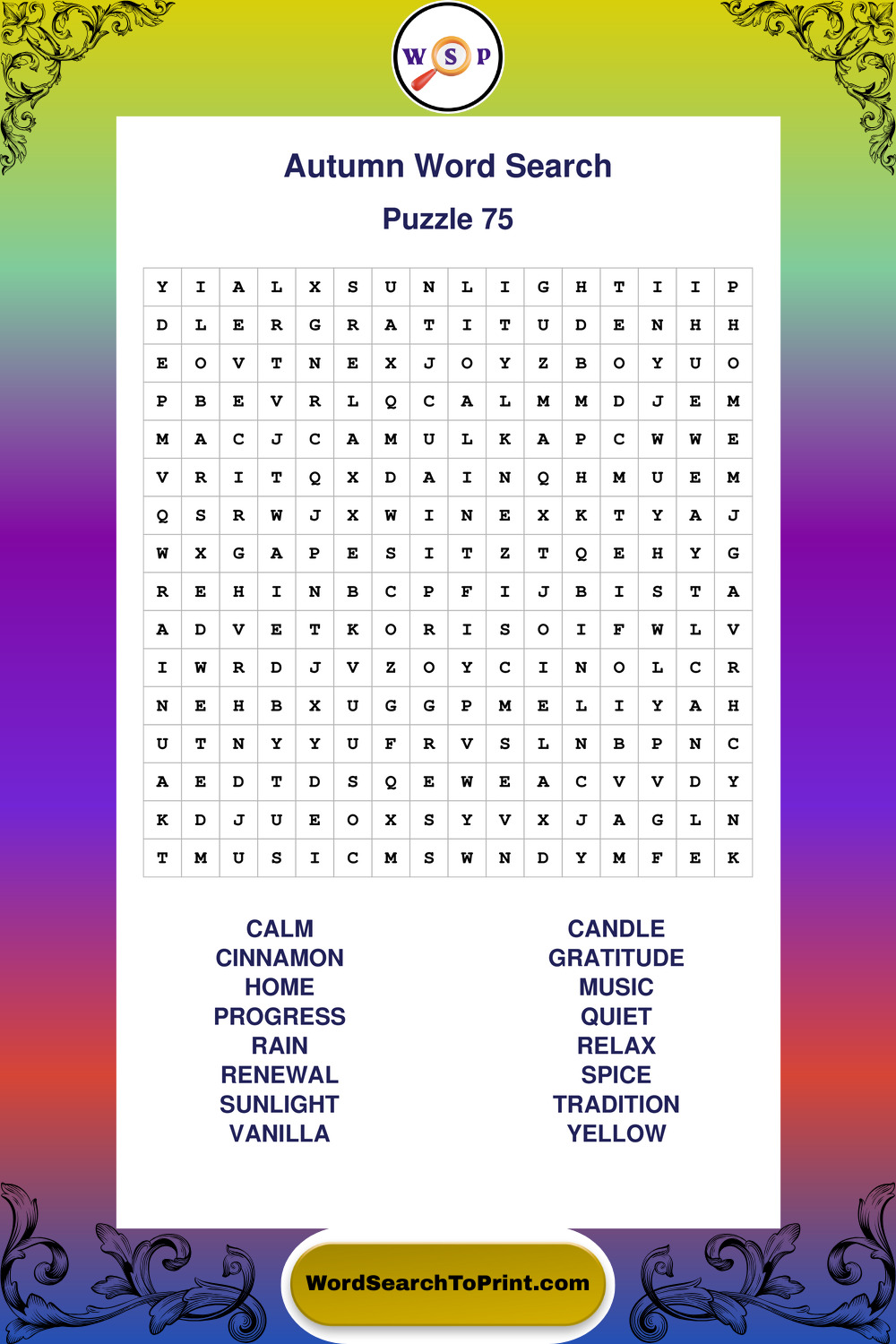 W S P

Autumn Word Search

Puzzle 75

| Y | I | A | L | X | S | U | N | L | I | G | H | T | I | I | P |
|---|---|---|---|---|---|---|---|---|---|---|---|---|---|---|---|
| D | L | E | R | G | R | A | T | I | T | U | D | E | N | H | H |
| E | O | V | T | N | E | X | J | O | Y | Z | B | O | Y | U | O |
| P | B | E | V | R | L | Q | C | A | L | M | M | D | J | E | M |
| M | A | C | J | C | A | M | U | L | K | A | P | C | W | W | E |
| V | R | I | T | Q | X | D | A | I | N | Q | H | M | U | E | M |
| Q | S | R | W | J | X | W | I | N | E | X | K | T | Y | A | J |
| W | X | G | A | P | E | S | I | T | Z | T | Q | E | H | Y | G |
| R | E | H | I | N | B | C | P | F | I | J | B | I | S | T | A |
| A | D | V | E | T | K | O | R | I | S | O | I | F | W | L | V |
| I | W | R | D | J | V | Z | O | Y | C | I | N | O | L | C | R |
| N | E | H | B | X | U | G | G | P | M | E | L | I | Y | A | H |
| U | T | N | Y | Y | U | F | R | V | S | L | N | B | P | N | C |
| A | E | D | T | D | S | Q | E | W | E | A | C | V | V | D | Y |
| K | D | J | U | E | O | X | S | Y | V | X | J | A | G | L | N |
| T | M | U | S | I | C | M | S | W | N | D | Y | M | F | E | K |

CALM
CINNAMON
HOME
PROGRESS
RAIN
RENEWAL
SUNLIGHT
VANILLA

CANDLE
GRATITUDE
MUSIC
QUIET
RELAX
SPICE
TRADITION
YELLOW

WordSearchToPrint.com